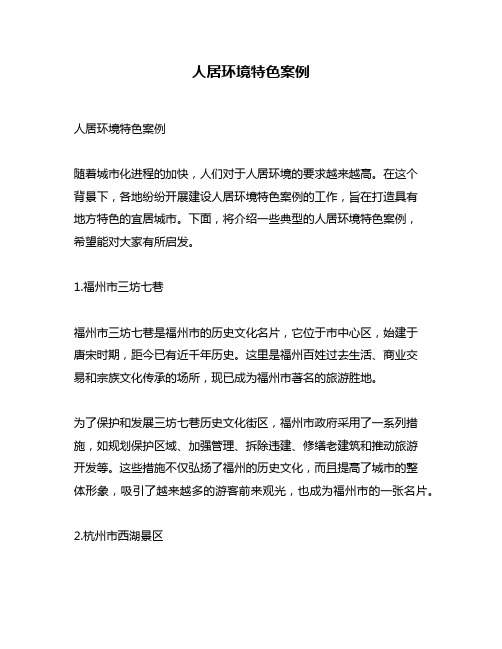 人居环境特色案例

人居环境特色案例

随着城市化进程的加快，人们对于人居环境的要求越来越高。在这个背景下，各地纷纷开展建设人居环境特色案例的工作，旨在打造具有地方特色的宜居城市。下面，将介绍一些典型的人居环境特色案例，希望能对大家有所启发。

1.福州市三坊七巷

福州市三坊七巷是福州市的历史文化名片，它位于市中心区，始建于唐宋时期，距今已有近千年历史。这里是福州百姓过去生活、商业交易和宗族文化传承的场所，现已成为福州市著名的旅游胜地。

为了保护和发展三坊七巷历史文化街区，福州市政府采用了一系列措施，如规划保护区域、加强管理、拆除违建、修缮老建筑和推动旅游开发等。这些措施不仅弘扬了福州的历史文化，而且提高了城市的整体形象，吸引了越来越多的游客前来观光，也成为福州市的一张名片。

2.杭州市西湖景区